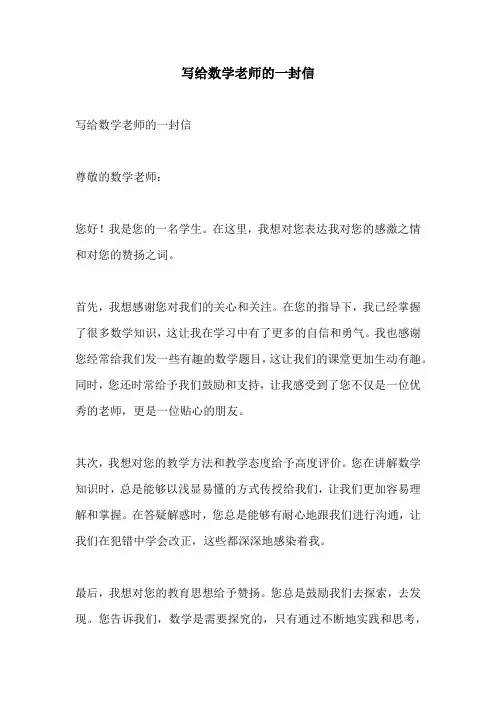 写给数学老师的一封信

写给数学老师的一封信

尊敬的数学老师：

您好！我是您的一名学生。在这里，我想对您表达我对您的感激之情和对您的赞扬之词。

首先，我想感谢您对我们的关心和关注。在您的指导下，我已经掌握了很多数学知识，这让我在学习中有了更多的自信和勇气。我也感谢您经常给我们发一些有趣的数学题目，这让我们的课堂更加生动有趣。同时，您还时常给予我们鼓励和支持，让我感受到了您不仅是一位优秀的老师，更是一位贴心的朋友。

其次，我想对您的教学方法和教学态度给予高度评价。您在讲解数学知识时，总是能够以浅显易懂的方式传授给我们，让我们更加容易理解和掌握。在答疑解惑时，您总是能够有耐心地跟我们进行沟通，让我们在犯错中学会改正，这些都深深地感染着我。

最后，我想对您的教育思想给予赞扬。您总是鼓励我们去探索，去发现。您告诉我们，数学是需要探究的，只有通过不断地实践和思考，